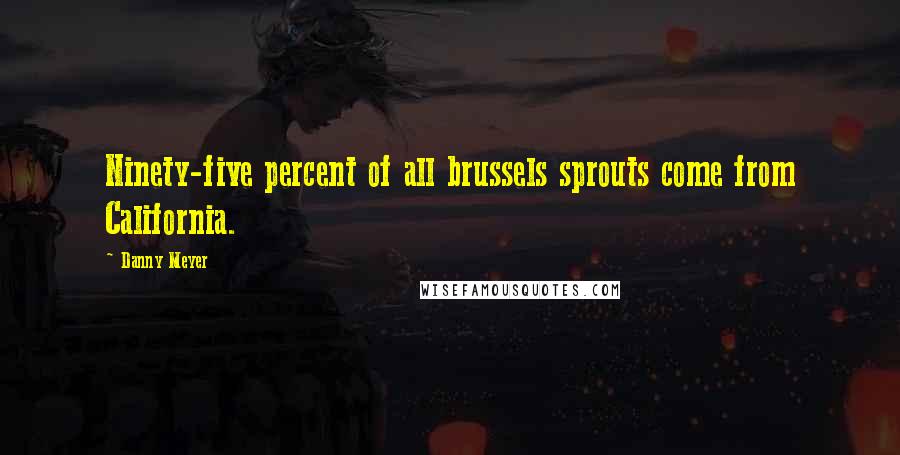 Ninety-five percent of all brussels sprouts come from California.

~ Danny Meyer

WISEFAMOUSQUOTES.COM